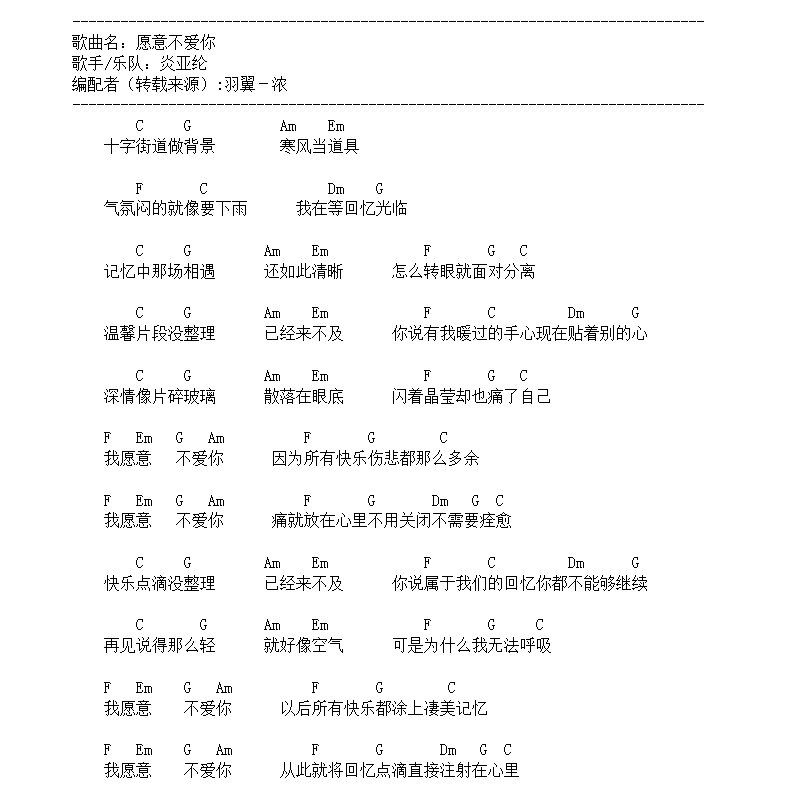 --------------------------------------------------------------------------------
歌曲名：愿意不爱你
歌手/乐队：炎亚纶
编配者（转载来源）:羽翼－浓
--------------------------------------------------------------------------------

C G Am Em
十字街道做背景 寒风当道具

F C Dm G
气氛闷的就像要下雨 我在等回忆光临

C G Am Em F G C
记忆中那场相遇 还如此清晰 怎么转眼就面对分离

C G Am Em F C Dm G
温馨片段没整理 已经来不及 你说有我暖过的手心现在贴着别的心

C G Am Em F G C
深情像片碎玻璃 散落在眼底 闪着晶莹却也痛了自己

F Em G Am F G C
我愿意 不爱你 因为所有快乐伤悲都那么多余

F Em G Am F G Dm G C
我愿意 不爱你 痛就放在心里不用关闭不需要痊愈

C G Am Em F C Dm G
快乐点滴没整理 已经来不及 你说属于我们的回忆你都不能够继续

C G Am Em F G C
再见说得那么轻 就好像空气 可是为什么我无法呼吸

F Em G Am F G C
我愿意 不爱你 以后所有快乐都涂上凄美记忆

F Em G Am F G Dm G C
我愿意 不爱你 从此就将回忆点滴直接注射在心里